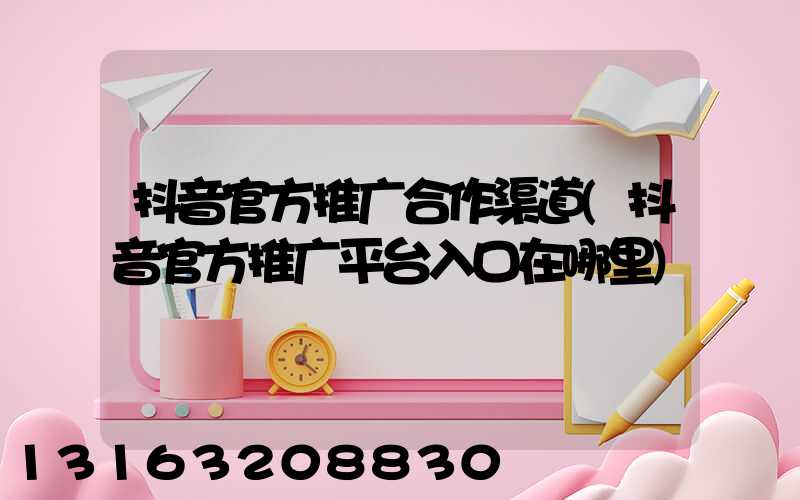 抖音官方推广合作渠道(抖音官方推广平台入口在哪里)

13163208830